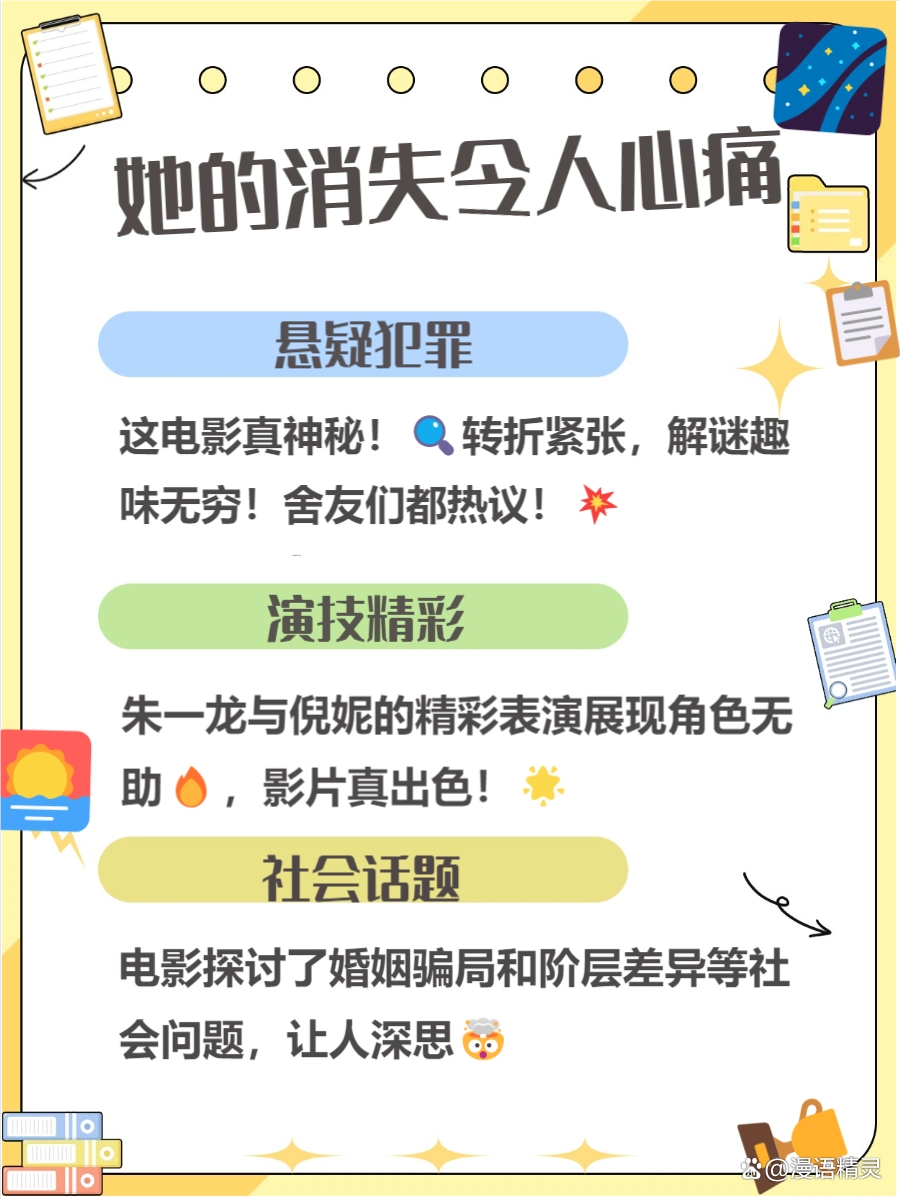 她的消失令人心痛

悬疑犯罪

这电影真神秘！🔍转折紧张，解谜趣味无穷！舍友们都热议！💥

演技精彩

朱一龙与倪妮的精彩表演展现角色无助🔥，影片真出色！🌟

社会话题

电影探讨了婚姻骗局和阶层差异等社会问题，让人深思🤯

@漫语精灵